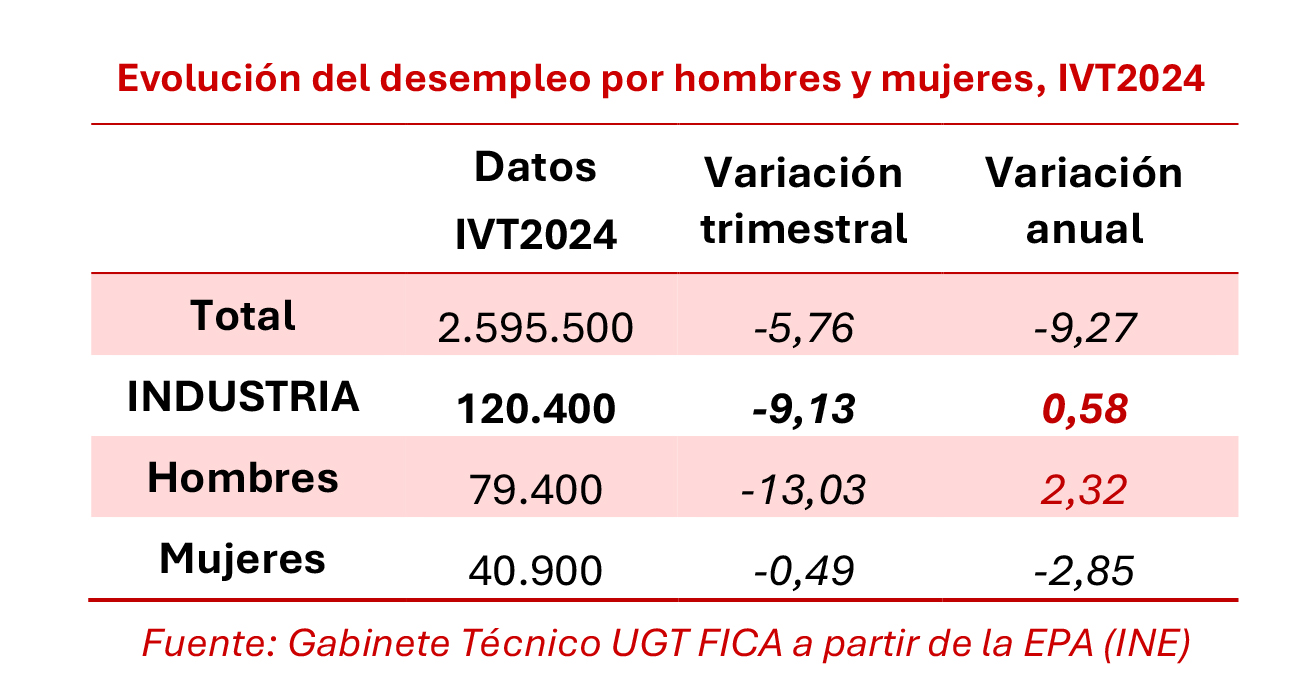 Evolución del desempleo por hombres y mujeres, IVT2024

| | Datos IVT2024 | Variación trimestral | Variación anual |
|---|---|---|---|
| Total | 2.595.500 | -5,76 | -9,27 |
| INDUSTRIA | 120.400 | -9,13 | 0,58 |
| Hombres | 79.400 | -13,03 | 2,32 |
| Mujeres | 40.900 | -0,49 | -2,85 |

Fuente: Gabinete Técnico UGT FICA a partir de la EPA (INE)